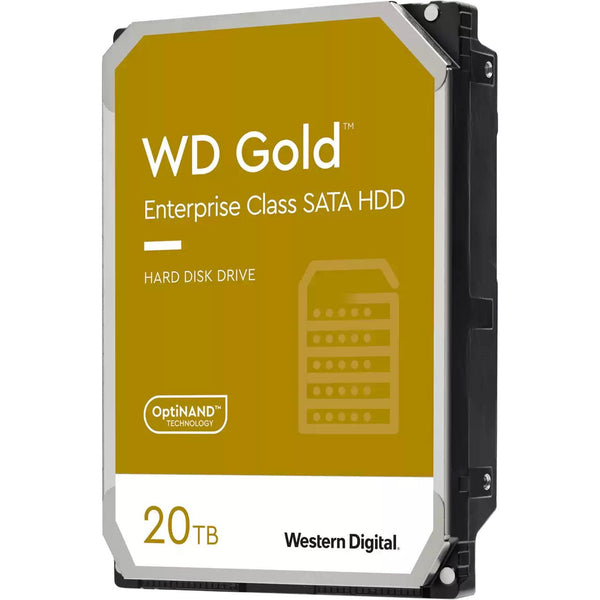 WD Gold™

Enterprise Class SATA HDD

HARD DISK DRIVE

OptiNAND™
TECHNOLOGY

20TB

Western Digital.